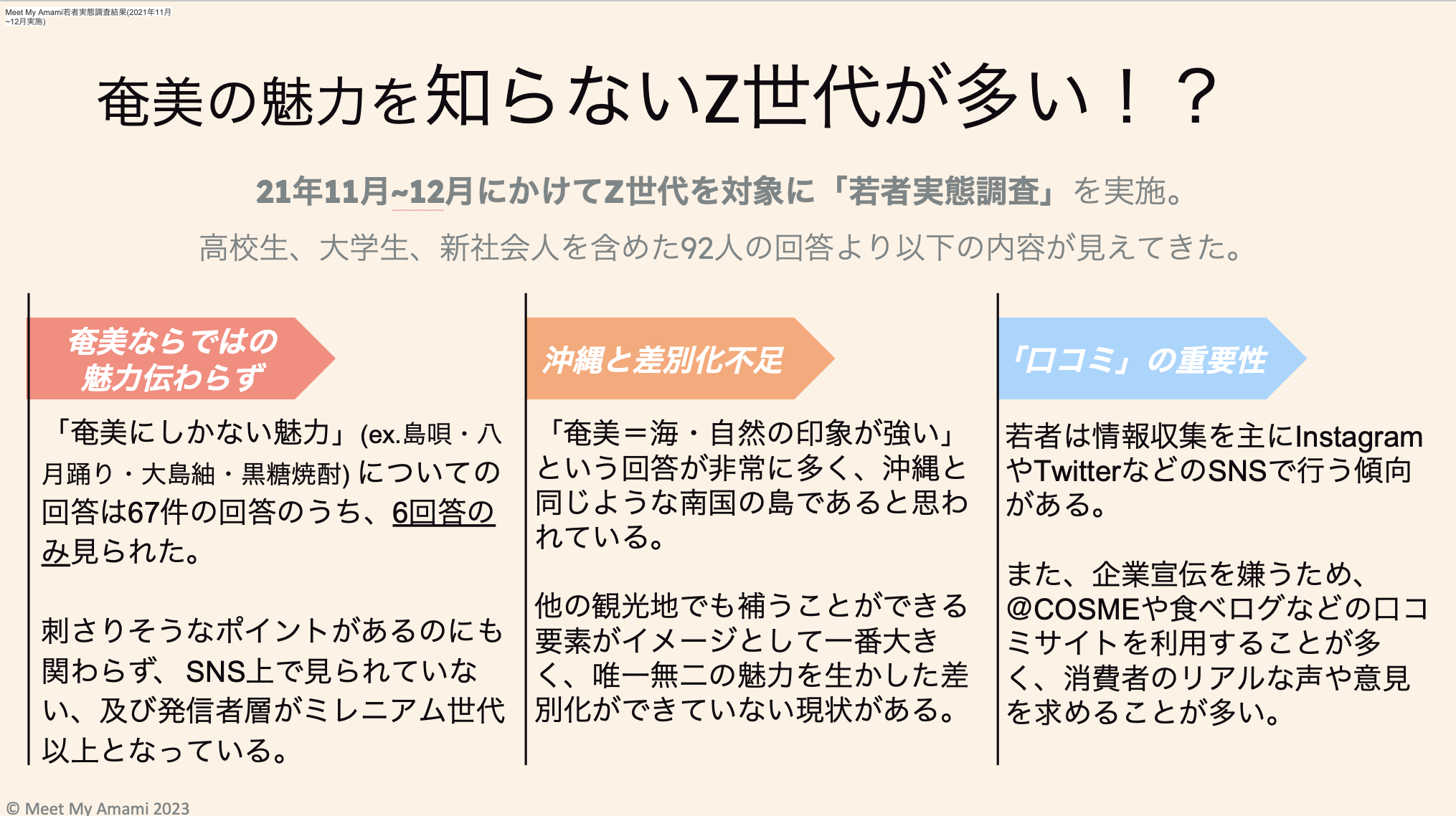 Meet My Amami若者実態調査結果(2021年11月~12月実施)

奄美の魅力を知らないZ世代が多い！？

21年11月~12月にかけてZ世代を対象に「若者実態調査」を実施。

高校生、大学生、新社会人を含めた92人の回答より以下の内容が見えてきた。

奄美ならではの魅力伝わらず

「奄美にしかない魅力」(ex.島唄・八月踊り・大島紬・黒糖焼酎) についての回答は67件の回答のうち、6回答のみ見られた。

刺さりそうなポイントがあるのにも関わらず、SNS上で見られていない、及び発信者層がミレニアム世代以上となっている。

沖縄と差別化不足

「奄美＝海・自然の印象が強い」という回答が非常に多く、沖縄と同じような南国の島であると思われている。

他の観光地でも補うことができる要素がイメージとして一番大きく、唯一無二の魅力を生かした差別化ができていない現状がある。

「口コミ」の重要性

若者は情報収集を主にInstagramやTwitterなどのSNSで行う傾向がある。

また、企業宣伝を嫌うため、@COSMEや食べログなどの口コミサイトを利用することが多く、消費者のリアルな声や意見を求めることが多い。

© Meet My Amami 2023